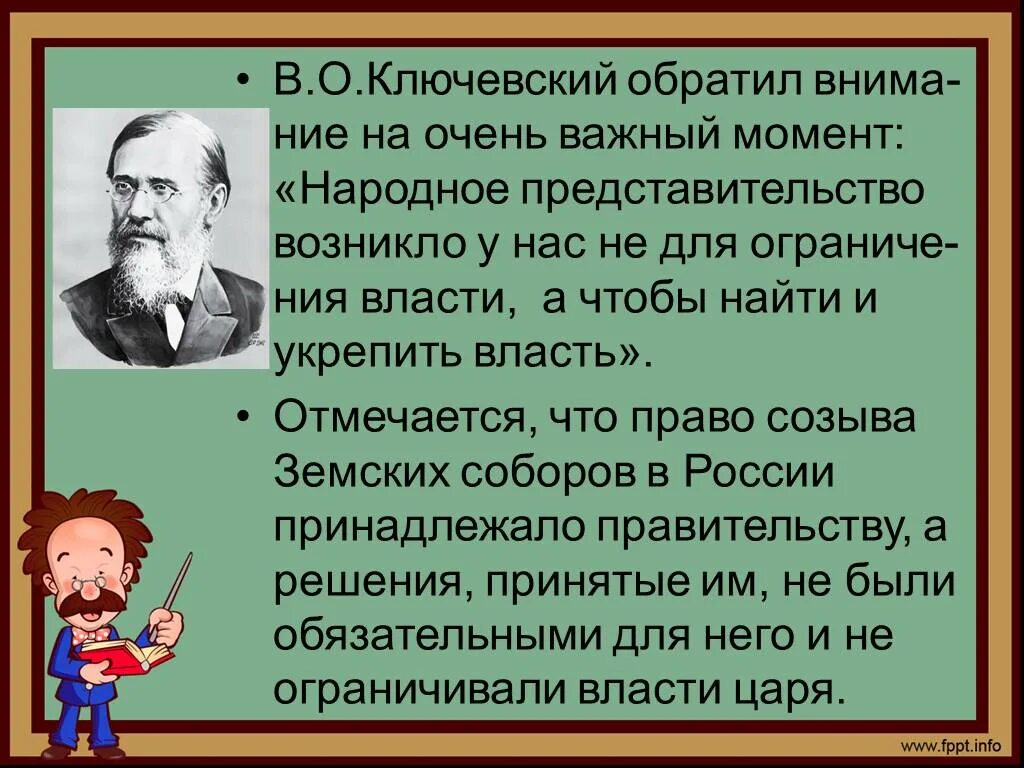 • В.О.Ключевский обратил внимание на очень важный момент: «Народное представительство возникло у нас не для ограничения власти,  а чтобы найти и укрепить власть».

• Отмечается, что право созыва Земских соборов в России принадлежало правительству, а решения, принятые им, не были обязательными для него и не ограничивали власти царя.

www.fppt.info